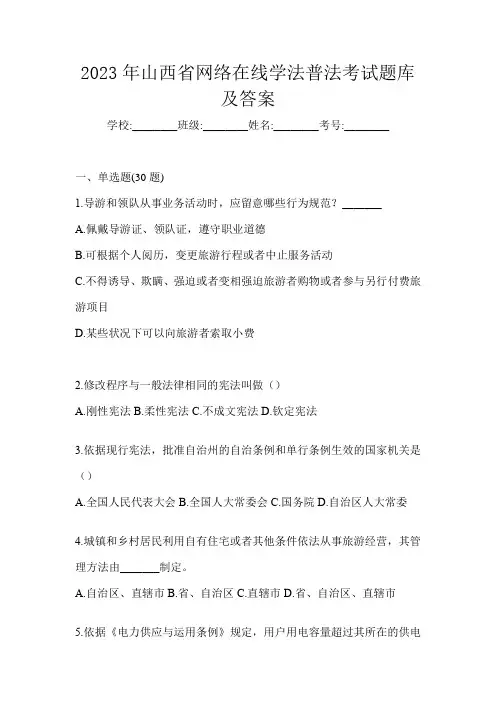 2023 年山西省网络在线学法普法考试题库及答案

学校:________班级:________姓名:________考号:________

一、单选题(30 题)

1.导游和领队从事业务活动时，应留意哪些行为规范？_______

A.佩戴导游证、领队证，遵守职业道德

B.可根据个人阅历，变更旅游行程或者中止服务活动

C.不得诱导、欺瞒、强迫或者变相强迫旅游者购物或者参与另行付费旅游项目

D.某些状况下可以向旅游者索取小费

2.修改程序与一般法律相同的宪法叫做（）

A.刚性宪法 B.柔性宪法 C.不成文宪法 D.钦定宪法

3.依据现行宪法，批准自治州的自治条例和单行条例生效的国家机关是（）

A.全国人民代表大会 B.全国人大常委会 C.国务院 D.自治区人大常委

4.城镇和乡村居民利用自有住宅或者其他条件依法从事旅游经营，其管理方法由_______制定。

A.自治区、直辖市 B.省、自治区 C.直辖市 D.省、自治区、直辖市

5.依据《电力供应与运用条例》规定，用户用电容量超过其所在的供电